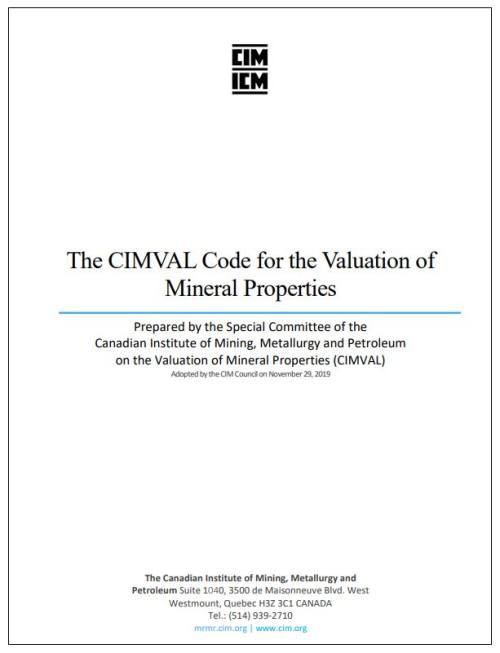 CIM
ICM

The CIMVAL Code for the Valuation of Mineral Properties

Prepared by the Special Committee of the Canadian Institute of Mining, Metallurgy and Petroleum on the Valuation of Mineral Properties (CIMVAL)
Adopted by the CIM Council on November 29, 2019

The Canadian Institute of Mining, Metallurgy and Petroleum Suite 1040, 3500 de Maisonneuve Blvd. West
Westmount, Quebec H3Z 3C1 CANADA
Tel.: (514) 939-2710
mrmr.cim.org | www.cim.org